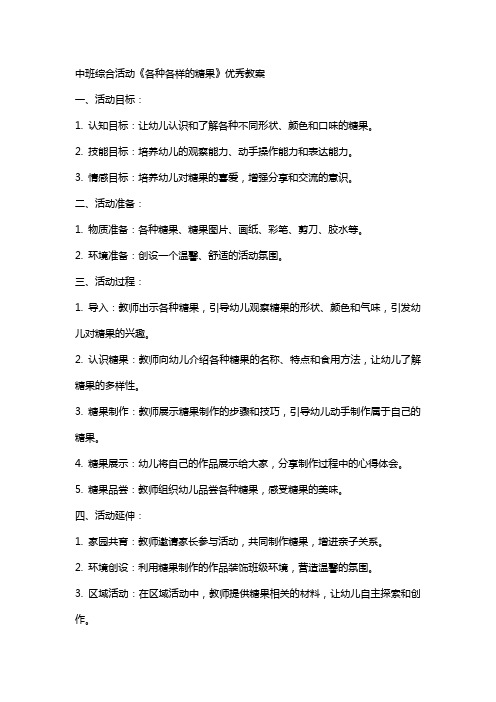 中班综合活动《各种各样的糖果》优秀教案

一、活动目标：

1. 认知目标：让幼儿认识和了解各种不同形状、颜色和口味的糖果。

2. 技能目标：培养幼儿的观察能力、动手操作能力和表达能力。

3. 情感目标：培养幼儿对糖果的喜爱，增强分享和交流的意识。

二、活动准备：

1. 物质准备：各种糖果、糖果图片、画纸、彩笔、剪刀、胶水等。

2. 环境准备：创设一个温馨、舒适的活动氛围。

三、活动过程：

1. 导入：教师出示各种糖果，引导幼儿观察糖果的形状、颜色和气味，引发幼儿对糖果的兴趣。

2. 认识糖果：教师向幼儿介绍各种糖果的名称、特点和食用方法，让幼儿了解糖果的多样性。

3. 糖果制作：教师展示糖果制作的步骤和技巧，引导幼儿动手制作属于自己的糖果。

4. 糖果展示：幼儿将自己的作品展示给大家，分享制作过程中的心得体会。

5. 糖果品尝：教师组织幼儿品尝各种糖果，感受糖果的美味。

四、活动延伸：

1. 家园共育：教师邀请家长参与活动，共同制作糖果，增进亲子关系。

2. 环境创设：利用糖果制作的作品装饰班级环境，营造温馨的氛围。

3. 区域活动：在区域活动中，教师提供糖果相关的材料，让幼儿自主探索和创作。